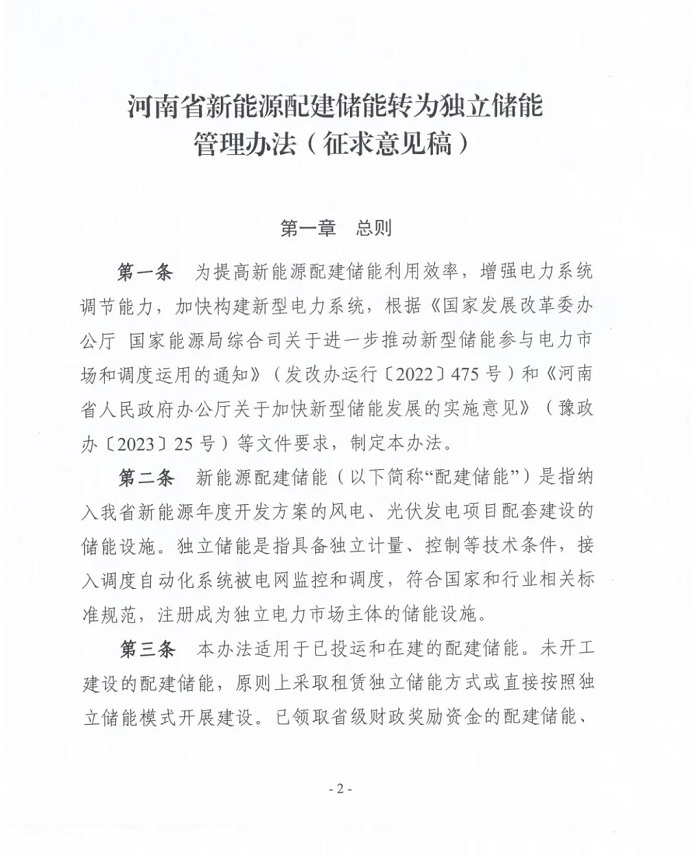 河南省新能源配建储能转为独立储能管理办法（征求意见稿）

第一章　总则

第一条　为提高新能源配建储能利用效率，增强电力系统调节能力，加快构建新型电力系统，根据《国家发展改革委办公厅 国家能源局综合司关于进一步推动新型储能参与电力市场和调度运用的通知》（发改办运行〔2022〕475号）和《河南省人民政府办公厅关于加快新型储能发展的实施意见》（豫政办〔2023〕25号）等文件要求，制定本办法。

第二条　新能源配建储能（以下简称“配建储能”）是指纳入我省新能源年度开发方案的风电、光伏发电项目配套建设的储能设施。独立储能是指具备独立计量、控制等技术条件，接入调度自动化系统被电网监控和调度，符合国家和行业相关标准规范，注册成为独立电力市场主体的储能设施。

第三条　本办法适用于已投运和在建的配建储能。未开工建设的配建储能，原则上采取租赁独立储能方式或直接按照独立储能模式开展建设。已领取省级财政奖励资金的配建储能、

- 2 -